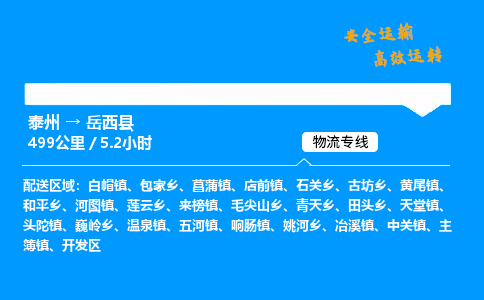 安全运输
高效运转

泰州 → 岳西县
499公里 / 5.2小时

物流专线

配送区域：白帽镇、包家乡、菖蒲镇、店前镇、石关乡、古坊乡、黄尾镇、和平乡、河图镇、莲云乡、来榜镇、毛尖山乡、青天乡、田头乡、天堂镇、头陀镇、巍岭乡、温泉镇、五河镇、响肠镇、姚河乡、冶溪镇、中关镇、主簿镇、开发区